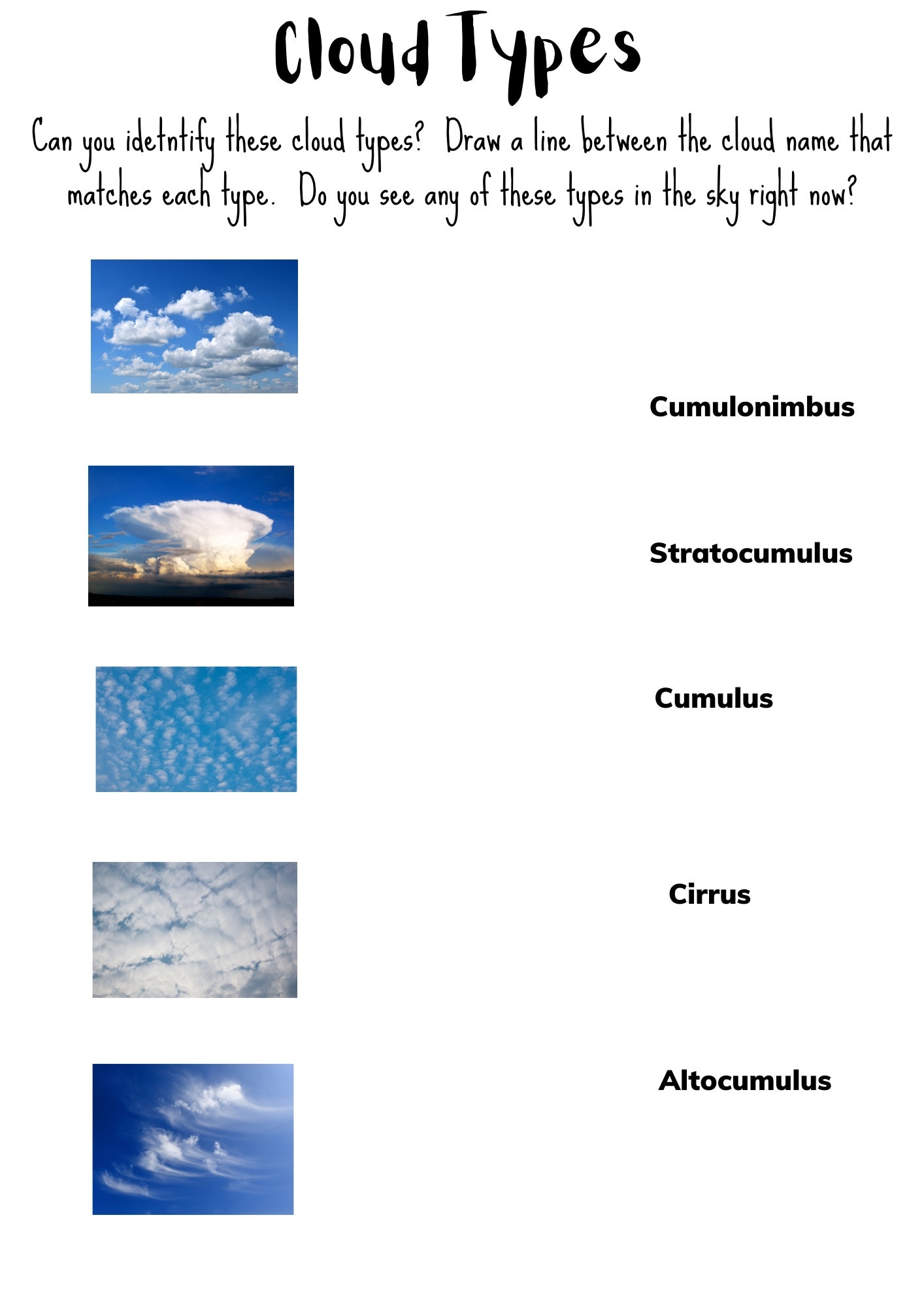 Cloud Types

Can you idetntify these cloud types? Draw a line between the cloud name that matches each type. Do you see any of these types in the sky right now?

Cumulonimbus

Stratocumulus

Cumulus

Cirrus

Altocumulus